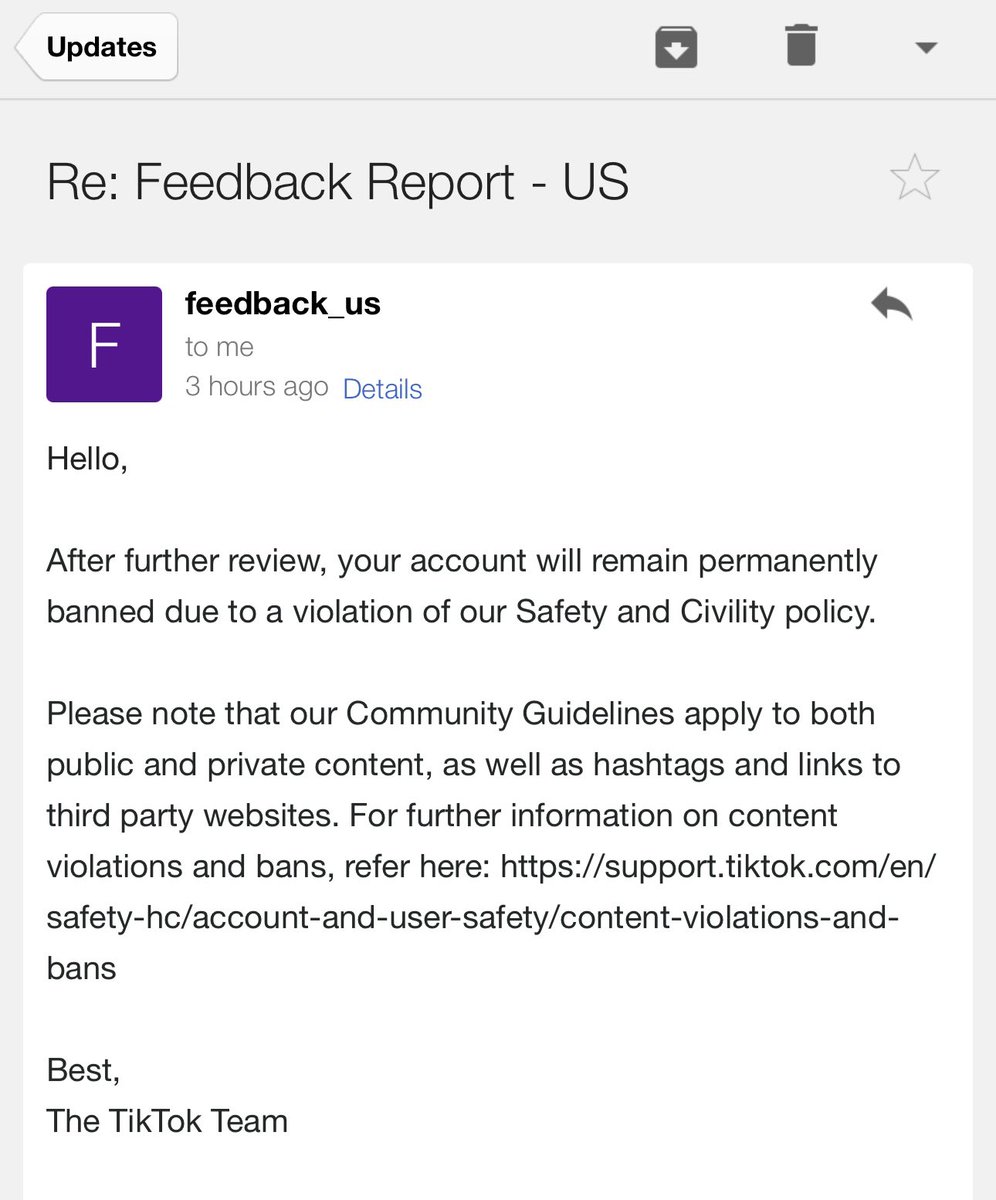 Updates

Re: Feedback Report - US

F

feedback_us
to me
3 hours ago Details

Hello,

After further review, your account will remain permanently banned due to a violation of our Safety and Civility policy.

Please note that our Community Guidelines apply to both public and private content, as well as hashtags and links to third party websites. For further information on content violations and bans, refer here: https://support.tiktok.com/en/safety-hc/account-and-user-safety/content-violations-and-bans

Best,
The TikTok Team